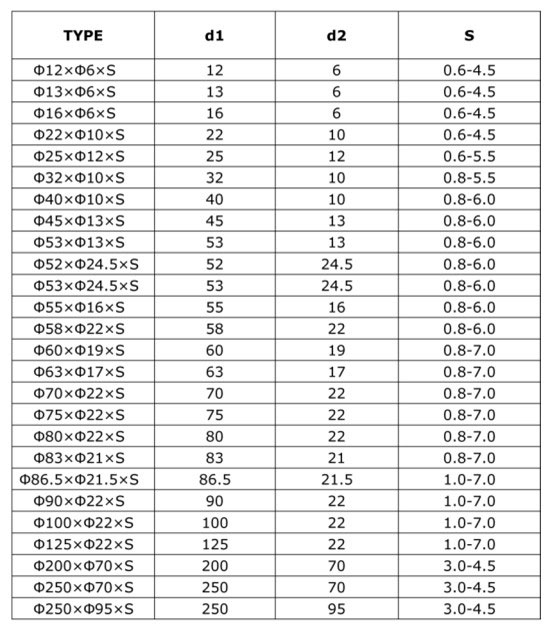 | TYPE | d1 | d2 | S |
|---|---|---|---|
| Φ12×Φ6×S | 12 | 6 | 0.6-4.5 |
| Φ13×Φ6×S | 13 | 6 | 0.6-4.5 |
| Φ16×Φ6×S | 16 | 6 | 0.6-4.5 |
| Φ22×Φ10×S | 22 | 10 | 0.6-4.5 |
| Φ25×Φ12×S | 25 | 12 | 0.6-5.5 |
| Φ32×Φ10×S | 32 | 10 | 0.8-5.5 |
| Φ40×Φ10×S | 40 | 10 | 0.8-6.0 |
| Φ45×Φ13×S | 45 | 13 | 0.8-6.0 |
| Φ53×Φ13×S | 53 | 13 | 0.8-6.0 |
| Φ52×Φ24.5×S | 52 | 24.5 | 0.8-6.0 |
| Φ53×Φ24.5×S | 53 | 24.5 | 0.8-6.0 |
| Φ55×Φ16×S | 55 | 16 | 0.8-6.0 |
| Φ58×Φ22×S | 58 | 22 | 0.8-6.0 |
| Φ60×Φ19×S | 60 | 19 | 0.8-7.0 |
| Φ63×Φ17×S | 63 | 17 | 0.8-7.0 |
| Φ70×Φ22×S | 70 | 22 | 0.8-7.0 |
| Φ75×Φ22×S | 75 | 22 | 0.8-7.0 |
| Φ80×Φ22×S | 80 | 22 | 0.8-7.0 |
| Φ83×Φ21×S | 83 | 21 | 0.8-7.0 |
| Φ86.5×Φ21.5×S | 86.5 | 21.5 | 1.0-7.0 |
| Φ90×Φ22×S | 90 | 22 | 1.0-7.0 |
| Φ100×Φ22×S | 100 | 22 | 1.0-7.0 |
| Φ125×Φ22×S | 125 | 22 | 1.0-7.0 |
| Φ200×Φ70×S | 200 | 70 | 3.0-4.5 |
| Φ250×Φ70×S | 250 | 70 | 3.0-4.5 |
| Φ250×Φ95×S | 250 | 95 | 3.0-4.5 |